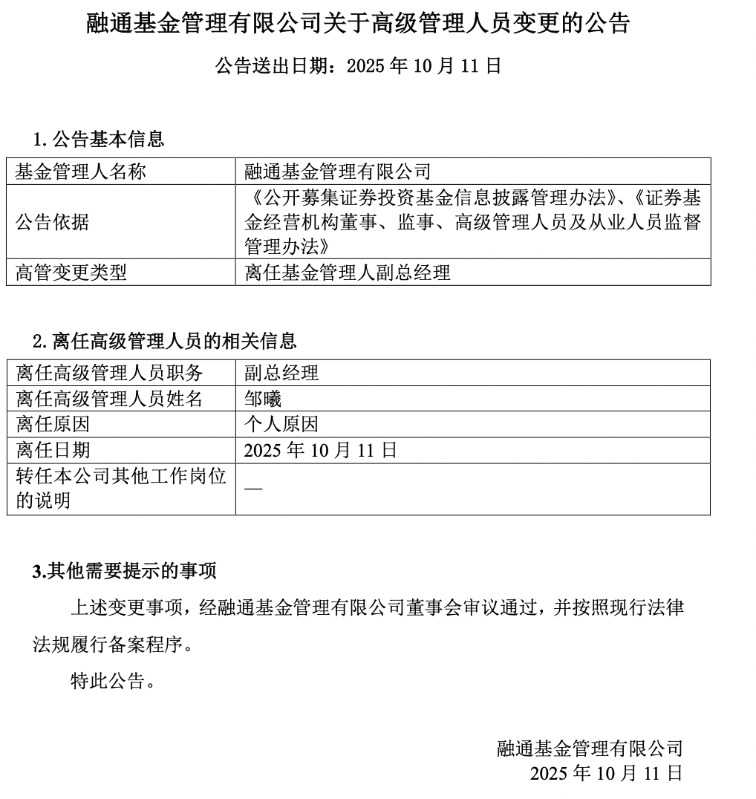 融通基金管理有限公司关于高级管理人员变更的公告

公告送出日期：2025 年 10 月 11 日

1. 公告基本信息

| 基金管理人名称 | 融通基金管理有限公司 |
|---|---|
| 公告依据 | 《公开募集证券投资基金信息披露管理办法》、《证券基金经营机构董事、监事、高级管理人员及从业人员监督管理办法》 |
| 高管变更类型 | 离任基金管理人副总经理 |

2. 离任高级管理人员的相关信息

| 离任高级管理人员职务 | 副总经理 |
|---|---|
| 离任高级管理人员姓名 | 邹曦 |
| 离任原因 | 个人原因 |
| 离任日期 | 2025 年 10 月 11 日 |
| 转任本公司其他工作岗位的说明 | — |

3.其他需要提示的事项

上述变更事项，经融通基金管理有限公司董事会审议通过，并按照现行法律法规履行备案程序。

特此公告。

融通基金管理有限公司
2025 年 10 月 11 日